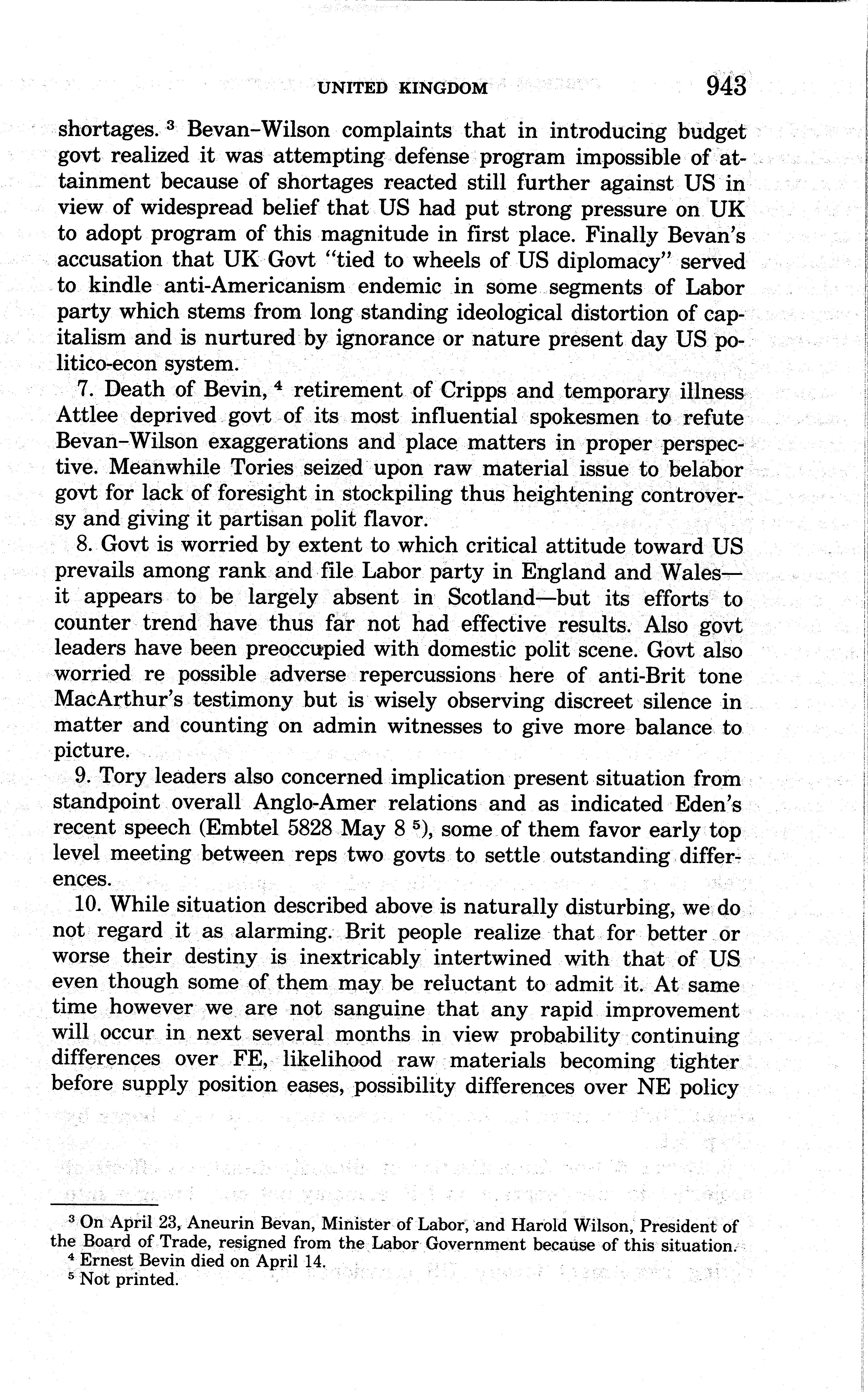 UNITED KINGDOM 943

shortages. $^3$ Bevan–Wilson complaints that in introducing budget govt realized it was attempting defense program impossible of attainment because of shortages reacted still further against US in view of widespread belief that US had put strong pressure on UK to adopt program of this magnitude in first place. Finally Bevan's accusation that UK Govt "tied to wheels of US diplomacy" served to kindle anti-Americanism endemic in some segments of Labor party which stems from long standing ideological distortion of capitalism and is nurtured by ignorance or nature present day US politico-econ system.

7. Death of Bevin, $^4$ retirement of Cripps and temporary illness Attlee deprived govt of its most influential spokesmen to refute Bevan–Wilson exaggerations and place matters in proper perspective. Meanwhile Tories seized upon raw material issue to belabor govt for lack of foresight in stockpiling thus heightening controversy and giving it partisan polit flavor.

8. Govt is worried by extent to which critical attitude toward US prevails among rank and file Labor party in England and Wales—it appears to be largely absent in Scotland—but its efforts to counter trend have thus far not had effective results. Also govt leaders have been preoccupied with domestic polit scene. Govt also worried re possible adverse repercussions here of anti-Brit tone MacArthur's testimony but is wisely observing discreet silence in matter and counting on admin witnesses to give more balance to picture.

9. Tory leaders also concerned implication present situation from standpoint overall Anglo-Amer relations and as indicated Eden's recent speech (Embtel 5828 May 8 $^5$), some of them favor early top level meeting between reps two govts to settle outstanding differences.

10. While situation described above is naturally disturbing, we do not regard it as alarming. Brit people realize that for better or worse their destiny is inextricably intertwined with that of US even though some of them may be reluctant to admit it. At same time however we are not sanguine that any rapid improvement will occur in next several months in view probability continuing differences over FE, likelihood raw materials becoming tighter before supply position eases, possibility differences over NE policy

$^3$ On April 23, Aneurin Bevan, Minister of Labor, and Harold Wilson, President of the Board of Trade, resigned from the Labor Government because of this situation.
$^4$ Ernest Bevin died on April 14.
$^5$ Not printed.